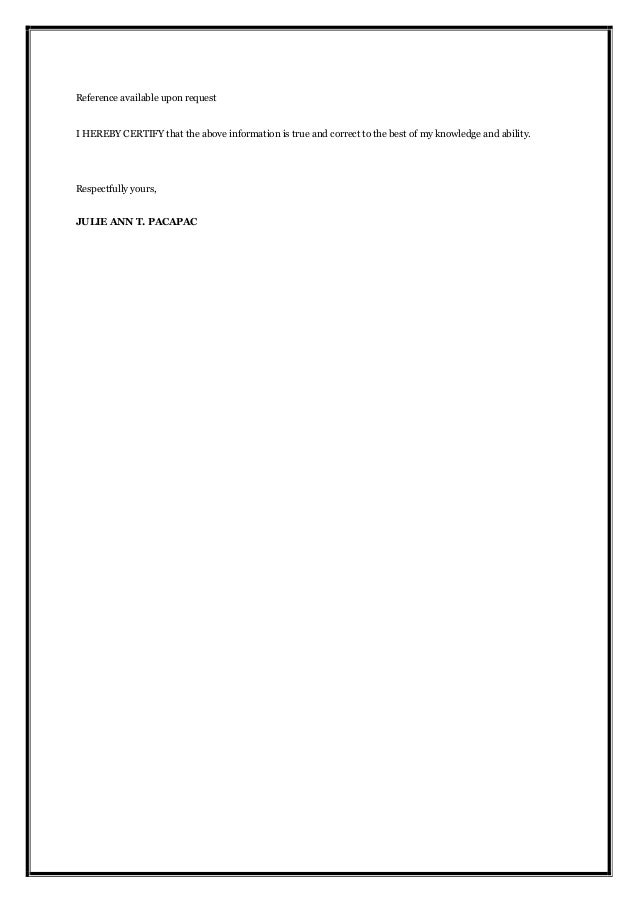 Reference available upon request

I HEREBY CERTIFY that the above information is true and correct to the best of my knowledge and ability.

Respectfully yours,

JULIE ANN T. PACAPAC